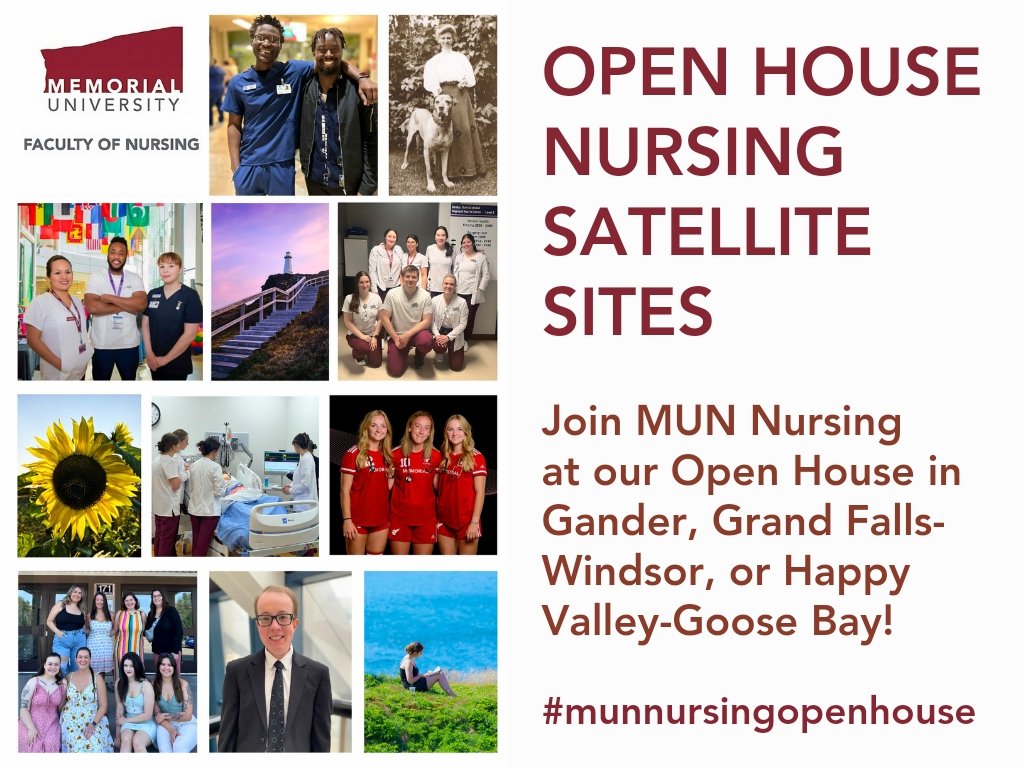 MEMORIAL UNIVERSITY
FACULTY OF NURSING

OPEN HOUSE NURSING SATELLITE SITES

Join MUN Nursing at our Open House in Gander, Grand Falls-Windsor, or Happy Valley-Goose Bay!

#munnursingopenhouse